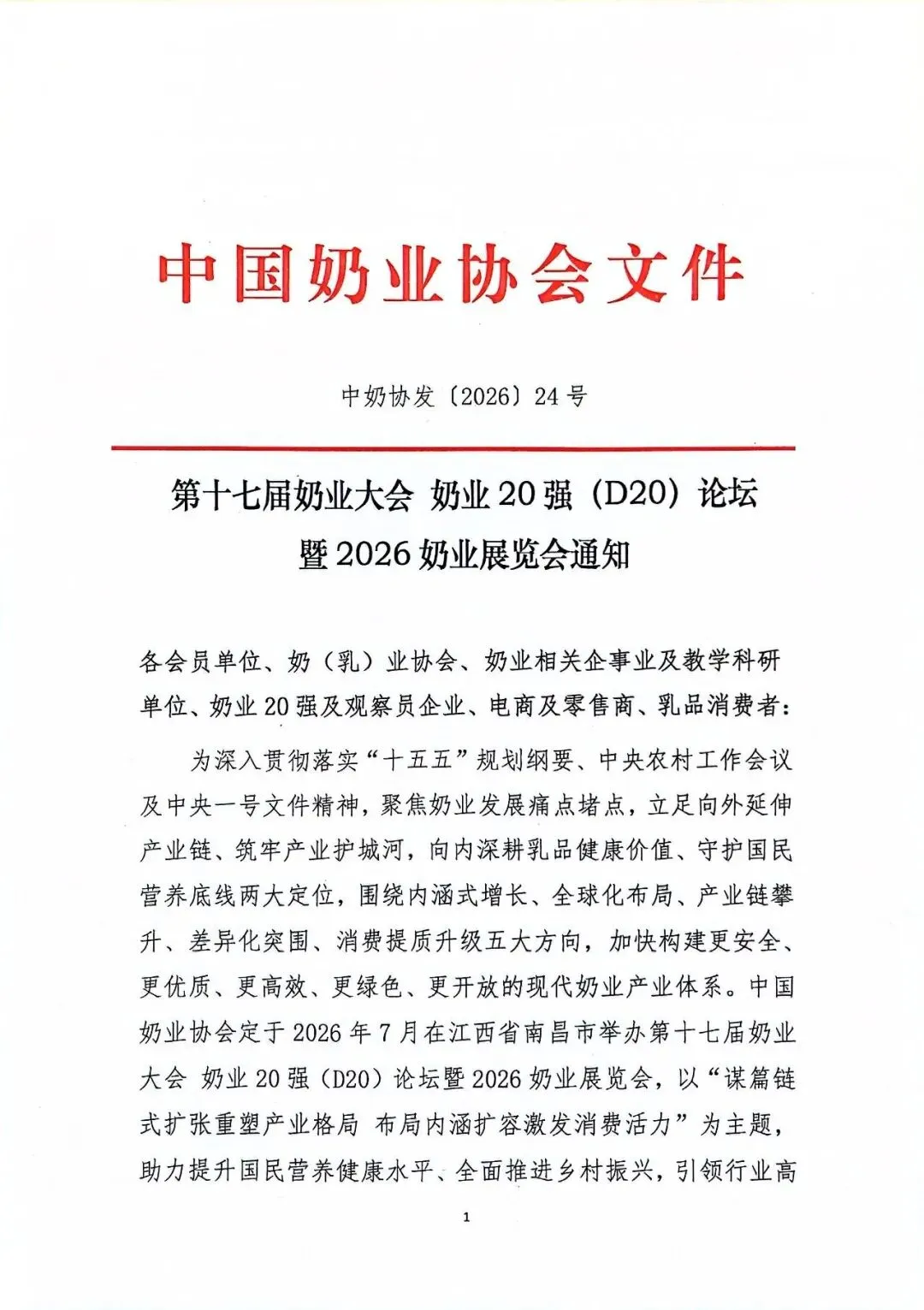 中国奶业协会文件

中奶协发〔2026〕24号

第十七届奶业大会 奶业20强（D20）论坛
暨2026奶业展览会通知

各会员单位、奶（乳）业协会、奶业相关企事业及教学科研单位、奶业20强及观察员企业、电商及零售商、乳品消费者：

为深入贯彻落实“十五五”规划纲要、中央农村工作会议及中央一号文件精神，聚焦奶业发展痛点堵点，立足向外延伸产业链、筑牢产业护城河，向内深耕乳品健康价值、守护国民营养底线两大定位，围绕内涵式增长、全球化布局、产业链攀升、差异化突围、消费提质升级五大方向，加快构建更安全、更优质、更高效、更绿色、更开放的现代奶业产业体系。中国奶业协会定于2026年7月在江西省南昌市举办第十七届奶业大会 奶业20强（D20）论坛暨2026奶业展览会，以“谋篇链式扩张重塑产业格局 布局内涵扩容激发消费活力”为主题，助力提升国民营养健康水平、全面推进乡村振兴，引领行业高

1